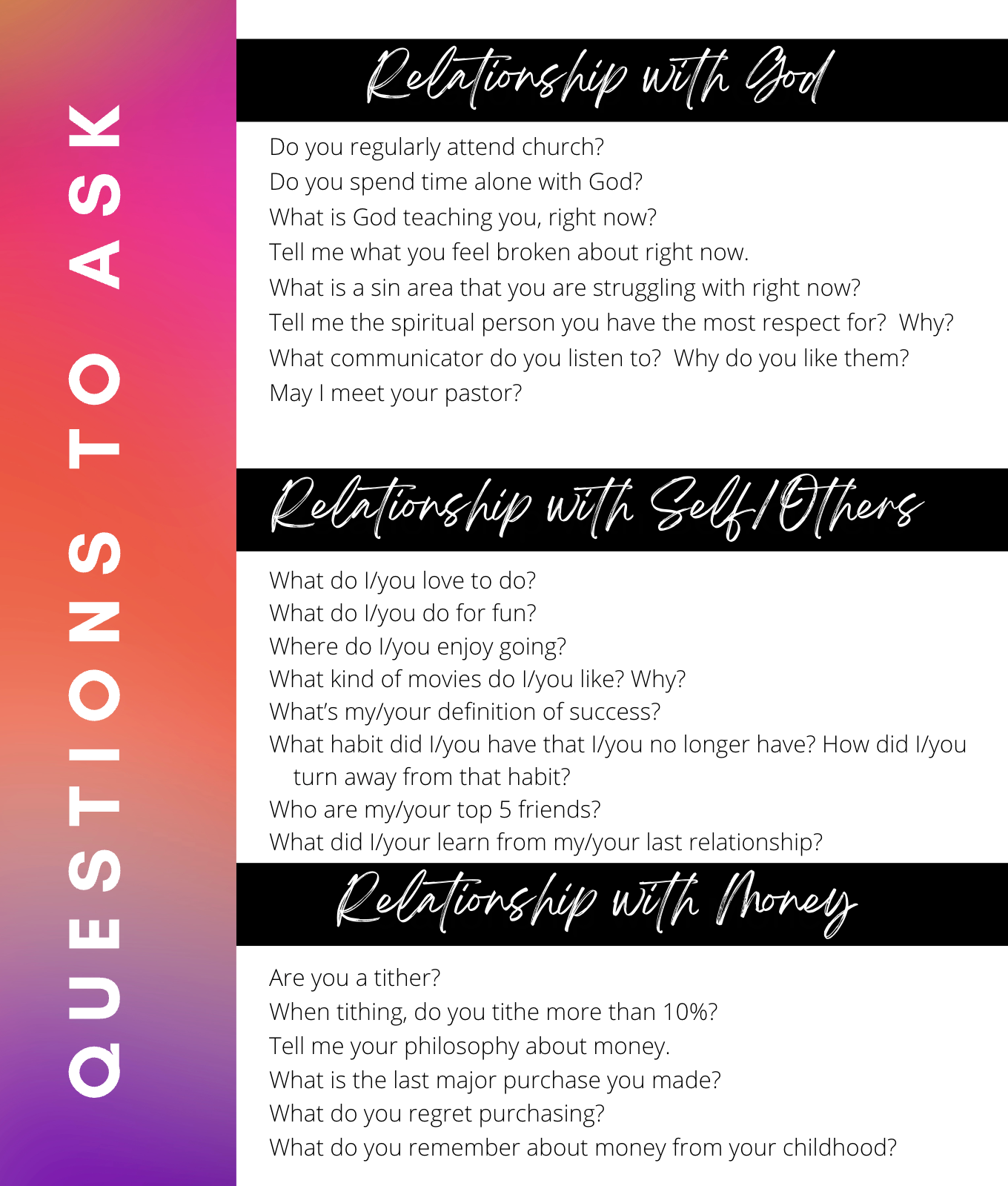 QUESTIONS TO ASK

Relationship with God

Do you regularly attend church?
Do you spend time alone with God?
What is God teaching you, right now?
Tell me what you feel broken about right now.
What is a sin area that you are struggling with right now?
Tell me the spiritual person you have the most respect for?  Why?
What communicator do you listen to?  Why do you like them?
May I meet your pastor?

Relationship with Self/Others

What do I/you love to do?
What do I/you do for fun?
Where do I/you enjoy going?
What kind of movies do I/you like? Why?
What's my/your definition of success?
What habit did I/you have that I/you no longer have? How did I/you turn away from that habit?
Who are my/your top 5 friends?
What did I/your learn from my/your last relationship?

Relationship with Money

Are you a tither?
When tithing, do you tithe more than 10%?
Tell me your philosophy about money.
What is the last major purchase you made?
What do you regret purchasing?
What do you remember about money from your childhood?